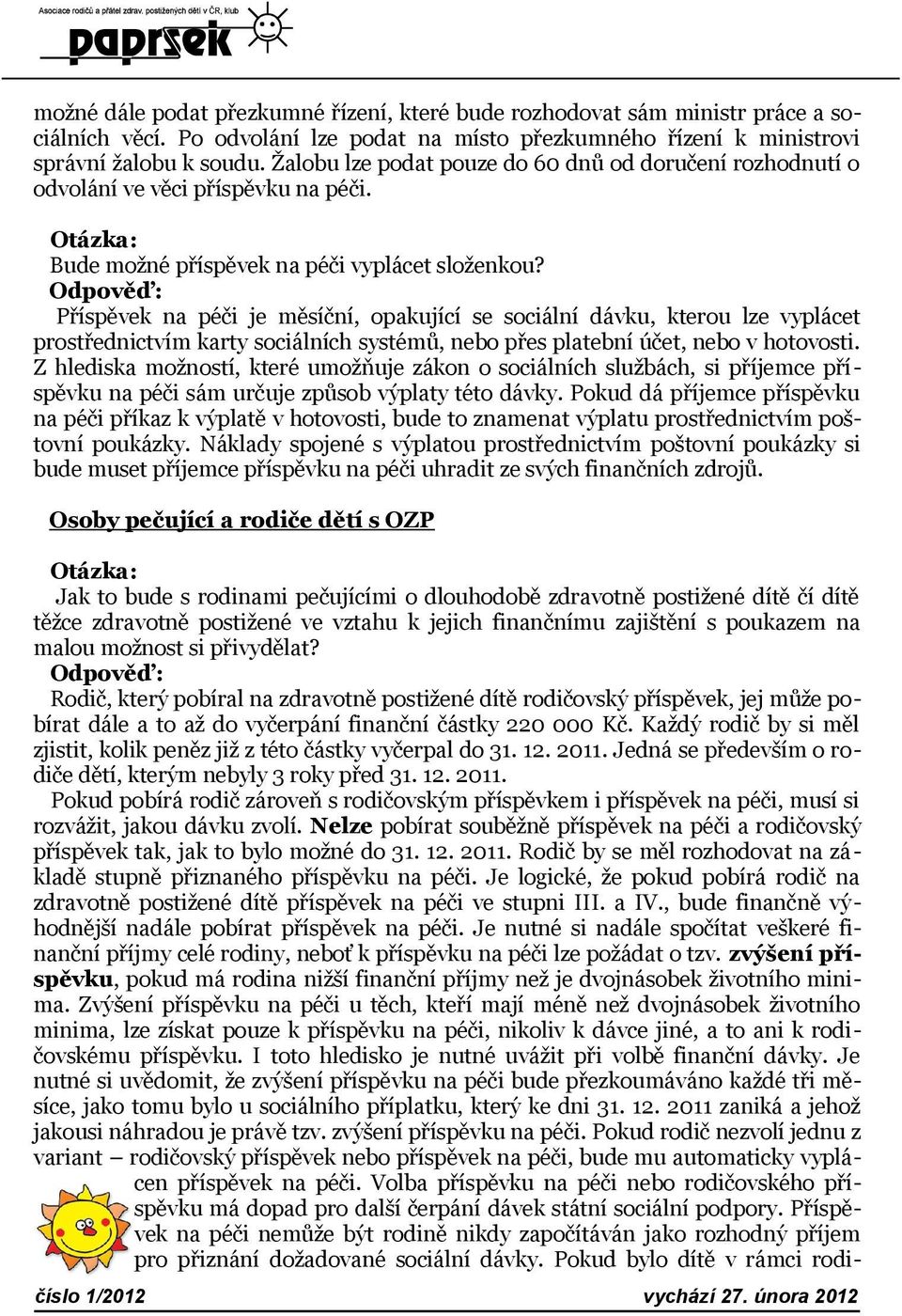 Asociace rodičů a přátel zdrav. postižených dětí v ČR, klub
paprsek

možné dále podat přezkumné řízení, které bude rozhodovat sám ministr práce a sociálních věcí. Po odvolání lze podat na místo přezkumného řízení k ministrovi správní žalobu k soudu. Žalobu lze podat pouze do 60 dnů od doručení rozhodnutí o odvolání ve věci příspěvku na péči.

Otázka:
Bude možné příspěvek na péči vyplácet složenkou?
Odpověď:
Příspěvek na péči je měsíční, opakující se sociální dávku, kterou lze vyplácet prostřednictvím karty sociálních systémů, nebo přes platební účet, nebo v hotovosti. Z hlediska možností, které umožňuje zákon o sociálních službách, si příjemce příspěvku na péči sám určuje způsob výplaty této dávky. Pokud dá příjemce příspěvku na péči příkaz k výplatě v hotovosti, bude to znamenat výplatu prostřednictvím poštovní poukázky. Náklady spojené s výplatou prostřednictvím poštovní poukázky si bude muset příjemce příspěvku na péči uhradit ze svých finančních zdrojů.

Osoby pečující a rodiče dětí s OZP

Otázka:
Jak to bude s rodinami pečujícími o dlouhodobě zdravotně postižené dítě čí dítě těžce zdravotně postižené ve vztahu k jejich finančnímu zajištění s poukazem na malou možnost si přivydělat?
Odpověď:
Rodič, který pobíral na zdravotně postižené dítě rodičovský příspěvek, jej může pobírat dále a to až do vyčerpání finanční částky 220 000 Kč. Každý rodič by si měl zjistit, kolik peněz již z této částky vyčerpal do 31. 12. 2011. Jedná se především o rodiče dětí, kterým nebyly 3 roky před 31. 12. 2011.
Pokud pobírá rodič zároveň s rodičovským příspěvkem i příspěvek na péči, musí si rozvážit, jakou dávku zvolí. Nelze pobírat souběžně příspěvek na péči a rodičovský příspěvek tak, jak to bylo možné do 31. 12. 2011. Rodič by se měl rozhodovat na základě stupně přiznaného příspěvku na péči. Je logické, že pokud pobírá rodič na zdravotně postižené dítě příspěvek na péči ve stupni III. a IV., bude finančně výhodnější nadále pobírat příspěvek na péči. Je nutné si nadále spočítat veškeré finanční příjmy celé rodiny, neboť k příspěvku na péči lze požádat o tzv. zvýšení příspěvku, pokud má rodina nižší finanční příjmy než je dvojnásobek životního minima. Zvýšení příspěvku na péči u těch, kteří mají méně než dvojnásobek životního minima, lze získat pouze k příspěvku na péči, nikoliv k dávce jiné, a to ani k rodičovskému příspěvku. I toto hledisko je nutné uvážit při volbě finanční dávky. Je nutné si uvědomit, že zvýšení příspěvku na péči bude přezkoumáváno každé tři měsíce, jako tomu bylo u sociálního příplatku, který ke dni 31. 12. 2011 zaniká a jehož jakousi náhradou je právě tzv. zvýšení příspěvku na péči. Pokud rodič nezvolí jednu z variant – rodičovský příspěvek nebo příspěvek na péči, bude mu automaticky vyplácen příspěvek na péči. Volba příspěvku na péči nebo rodičovského příspěvku má dopad pro další čerpání dávek státní sociální podpory. Příspěvek na péči nemůže být rodině nikdy započítáván jako rozhodný příjem pro přiznání dožadované sociální dávky. Pokud bylo dítě v rámci rodi-

číslo 1/2012 vychází 27. února 2012